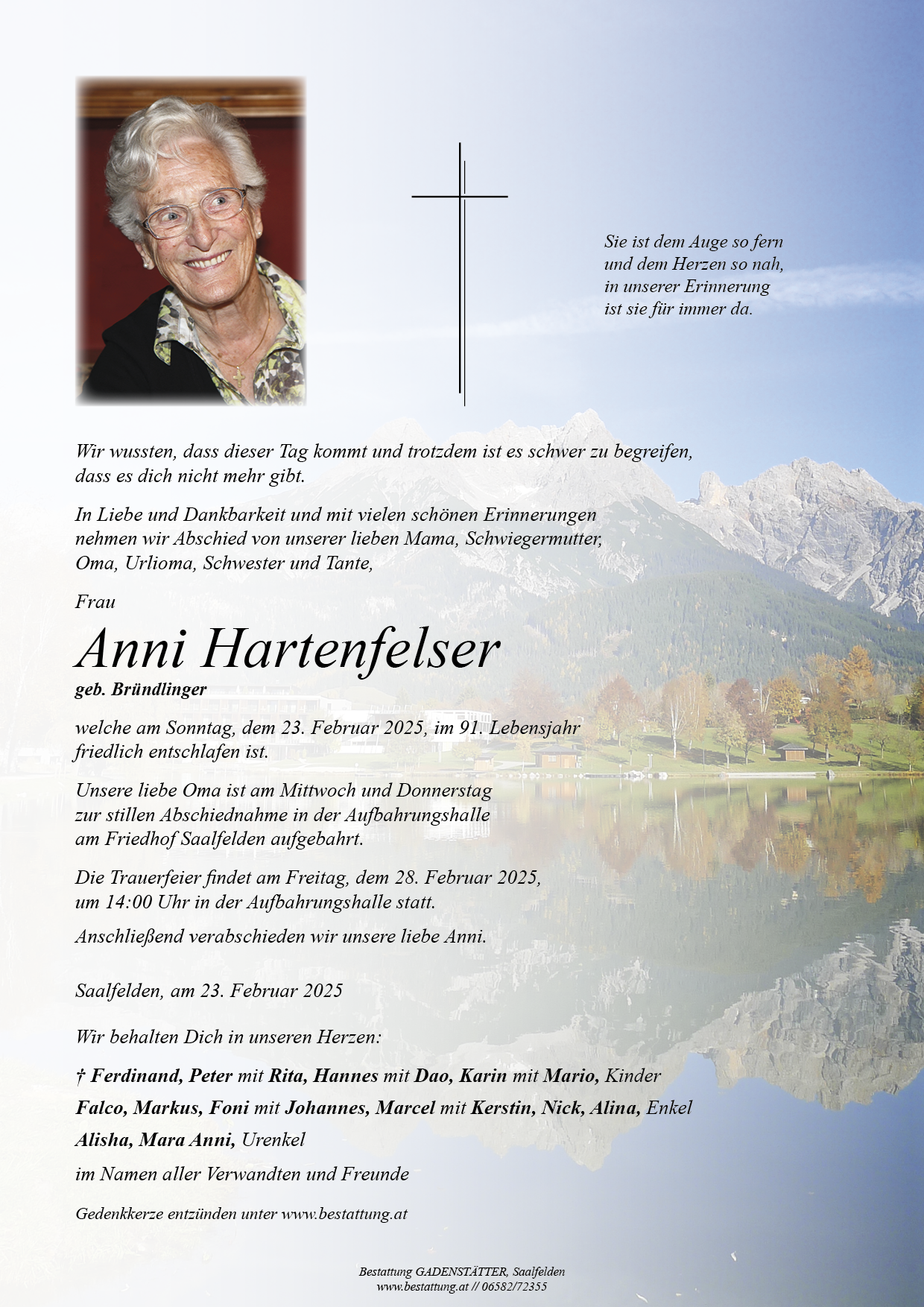 Sie ist dem Auge so fern
und dem Herzen so nah,
in unserer Erinnerung
ist sie für immer da.

Wir wussten, dass dieser Tag kommt und trotzdem ist es schwer zu begreifen, dass es dich nicht mehr gibt.

In Liebe und Dankbarkeit und mit vielen schönen Erinnerungen nehmen wir Abschied von unserer lieben Mama, Schwiegermutter, Oma, Urlioma, Schwester und Tante,

Frau

Anni Hartenfelser

geb. Bründlinger

welche am Sonntag, dem 23. Februar 2025, im 91. Lebensjahr friedlich entschlafen ist.

Unsere liebe Oma ist am Mittwoch und Donnerstag zur stillen Abschiednahme in der Aufbahrungshalle am Friedhof Saalfelden aufgebahrt.

Die Trauerfeier findet am Freitag, dem 28. Februar 2025, um 14:00 Uhr in der Aufbahrungshalle statt.

Anschließend verabschieden wir unsere liebe Anni.

Saalfelden, am 23. Februar 2025

Wir behalten Dich in unseren Herzen:

† Ferdinand, Peter mit Rita, Hannes mit Dao, Karin mit Mario, Kinder

Falco, Markus, Foni mit Johannes, Marcel mit Kerstin, Nick, Alina, Enkel

Alisha, Mara Anni, Urenkel

im Namen aller Verwandten und Freunde

Gedenkkerze entzünden unter www.bestattung.at

Bestattung GADENSTÄTTER, Saalfelden
www.bestattung.at // 06582/72355